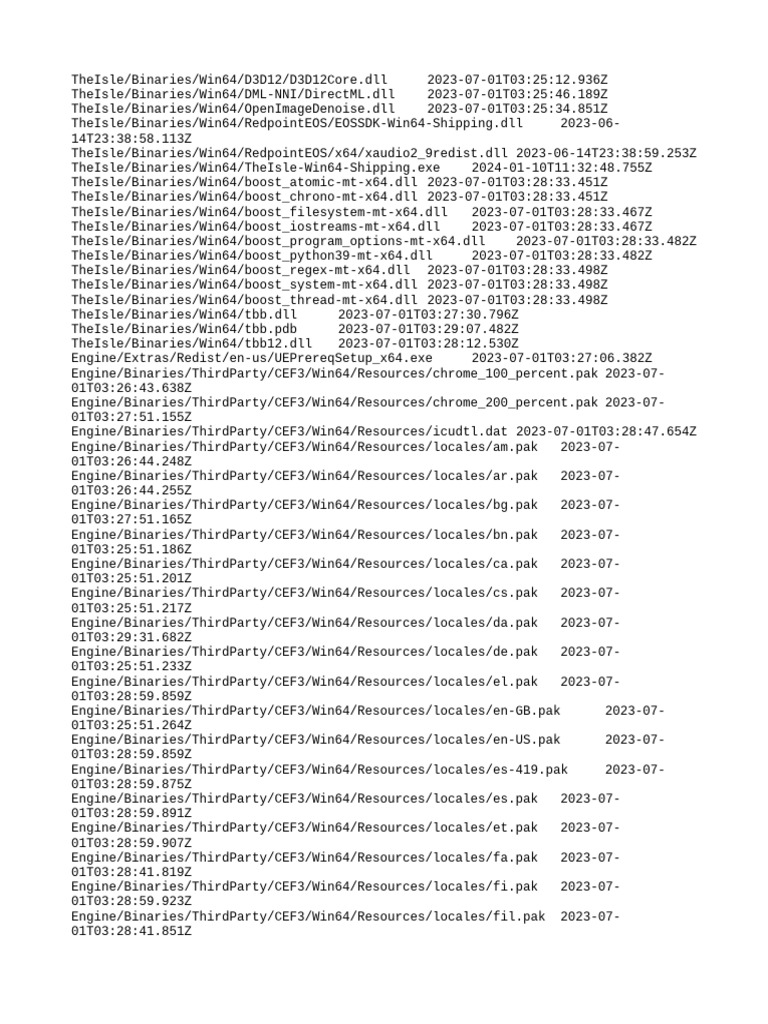 TheIsle/Binaries/Win64/D3D12/D3D12Core.dll 2023-07-01T03:25:12.936Z
TheIsle/Binaries/Win64/DML-NNI/DirectML.dll 2023-07-01T03:25:46.189Z
TheIsle/Binaries/Win64/OpenImageDenoise.dll 2023-07-01T03:25:34.851Z
TheIsle/Binaries/Win64/RedpointEOS/EOSSDK-Win64-Shipping.dll 2023-06-14T23:38:58.113Z
TheIsle/Binaries/Win64/RedpointEOS/x64/xaudio2_9redist.dll 2023-06-14T23:38:59.253Z
TheIsle/Binaries/Win64/TheIsle-Win64-Shipping.exe 2024-01-10T11:32:48.755Z
TheIsle/Binaries/Win64/boost_atomic-mt-x64.dll 2023-07-01T03:28:33.451Z
TheIsle/Binaries/Win64/boost_chrono-mt-x64.dll 2023-07-01T03:28:33.451Z
TheIsle/Binaries/Win64/boost_filesystem-mt-x64.dll 2023-07-01T03:28:33.467Z
TheIsle/Binaries/Win64/boost_iostreams-mt-x64.dll 2023-07-01T03:28:33.467Z
TheIsle/Binaries/Win64/boost_program_options-mt-x64.dll 2023-07-01T03:28:33.482Z
TheIsle/Binaries/Win64/boost_python39-mt-x64.dll 2023-07-01T03:28:33.482Z
TheIsle/Binaries/Win64/boost_regex-mt-x64.dll 2023-07-01T03:28:33.498Z
TheIsle/Binaries/Win64/boost_system-mt-x64.dll 2023-07-01T03:28:33.498Z
TheIsle/Binaries/Win64/boost_thread-mt-x64.dll 2023-07-01T03:28:33.498Z
TheIsle/Binaries/Win64/tbb.dll 2023-07-01T03:27:30.796Z
TheIsle/Binaries/Win64/tbb.pdb 2023-07-01T03:29:07.482Z
TheIsle/Binaries/Win64/tbb12.dll 2023-07-01T03:28:12.530Z
Engine/Extras/Redist/en-us/UEPrereqSetup_x64.exe 2023-07-01T03:27:06.382Z
Engine/Binaries/ThirdParty/CEF3/Win64/Resources/chrome_100_percent.pak 2023-07-01T03:26:43.638Z
Engine/Binaries/ThirdParty/CEF3/Win64/Resources/chrome_200_percent.pak 2023-07-01T03:27:51.155Z
Engine/Binaries/ThirdParty/CEF3/Win64/Resources/icudtl.dat 2023-07-01T03:28:47.654Z
Engine/Binaries/ThirdParty/CEF3/Win64/Resources/locales/am.pak 2023-07-01T03:26:44.248Z
Engine/Binaries/ThirdParty/CEF3/Win64/Resources/locales/ar.pak 2023-07-01T03:26:44.255Z
Engine/Binaries/ThirdParty/CEF3/Win64/Resources/locales/bg.pak 2023-07-01T03:27:51.165Z
Engine/Binaries/ThirdParty/CEF3/Win64/Resources/locales/bn.pak 2023-07-01T03:25:51.186Z
Engine/Binaries/ThirdParty/CEF3/Win64/Resources/locales/ca.pak 2023-07-01T03:25:51.201Z
Engine/Binaries/ThirdParty/CEF3/Win64/Resources/locales/cs.pak 2023-07-01T03:25:51.217Z
Engine/Binaries/ThirdParty/CEF3/Win64/Resources/locales/da.pak 2023-07-01T03:29:31.682Z
Engine/Binaries/ThirdParty/CEF3/Win64/Resources/locales/de.pak 2023-07-01T03:25:51.233Z
Engine/Binaries/ThirdParty/CEF3/Win64/Resources/locales/el.pak 2023-07-01T03:28:59.859Z
Engine/Binaries/ThirdParty/CEF3/Win64/Resources/locales/en-GB.pak 2023-07-01T03:25:51.264Z
Engine/Binaries/ThirdParty/CEF3/Win64/Resources/locales/en-US.pak 2023-07-01T03:28:59.859Z
Engine/Binaries/ThirdParty/CEF3/Win64/Resources/locales/es-419.pak 2023-07-01T03:28:59.875Z
Engine/Binaries/ThirdParty/CEF3/Win64/Resources/locales/es.pak 2023-07-01T03:28:59.891Z
Engine/Binaries/ThirdParty/CEF3/Win64/Resources/locales/et.pak 2023-07-01T03:28:59.907Z
Engine/Binaries/ThirdParty/CEF3/Win64/Resources/locales/fa.pak 2023-07-01T03:28:41.819Z
Engine/Binaries/ThirdParty/CEF3/Win64/Resources/locales/fi.pak 2023-07-01T03:28:59.923Z
Engine/Binaries/ThirdParty/CEF3/Win64/Resources/locales/fil.pak 2023-07-01T03:28:41.851Z